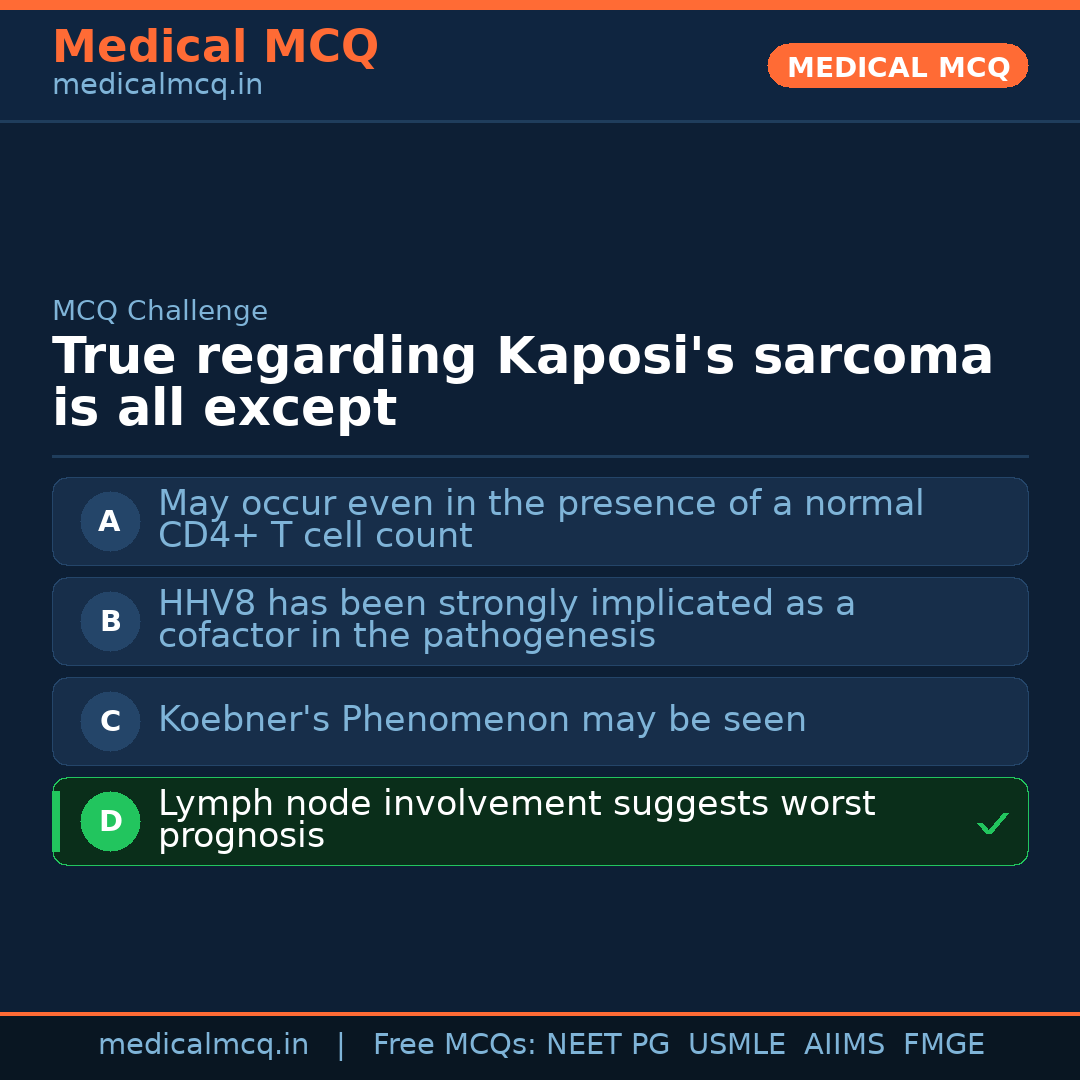 Medical MCQ
medicalmcq.in

MEDICAL MCQ

MCQ Challenge

True regarding Kaposi's sarcoma is all except

A May occur even in the presence of a normal CD4+ T cell count

B HHV8 has been strongly implicated as a cofactor in the pathogenesis

C Koebner's Phenomenon may be seen

D Lymph node involvement suggests worst prognosis ✓

medicalmcq.in | Free MCQs: NEET PG USMLE AIIMS FMGE